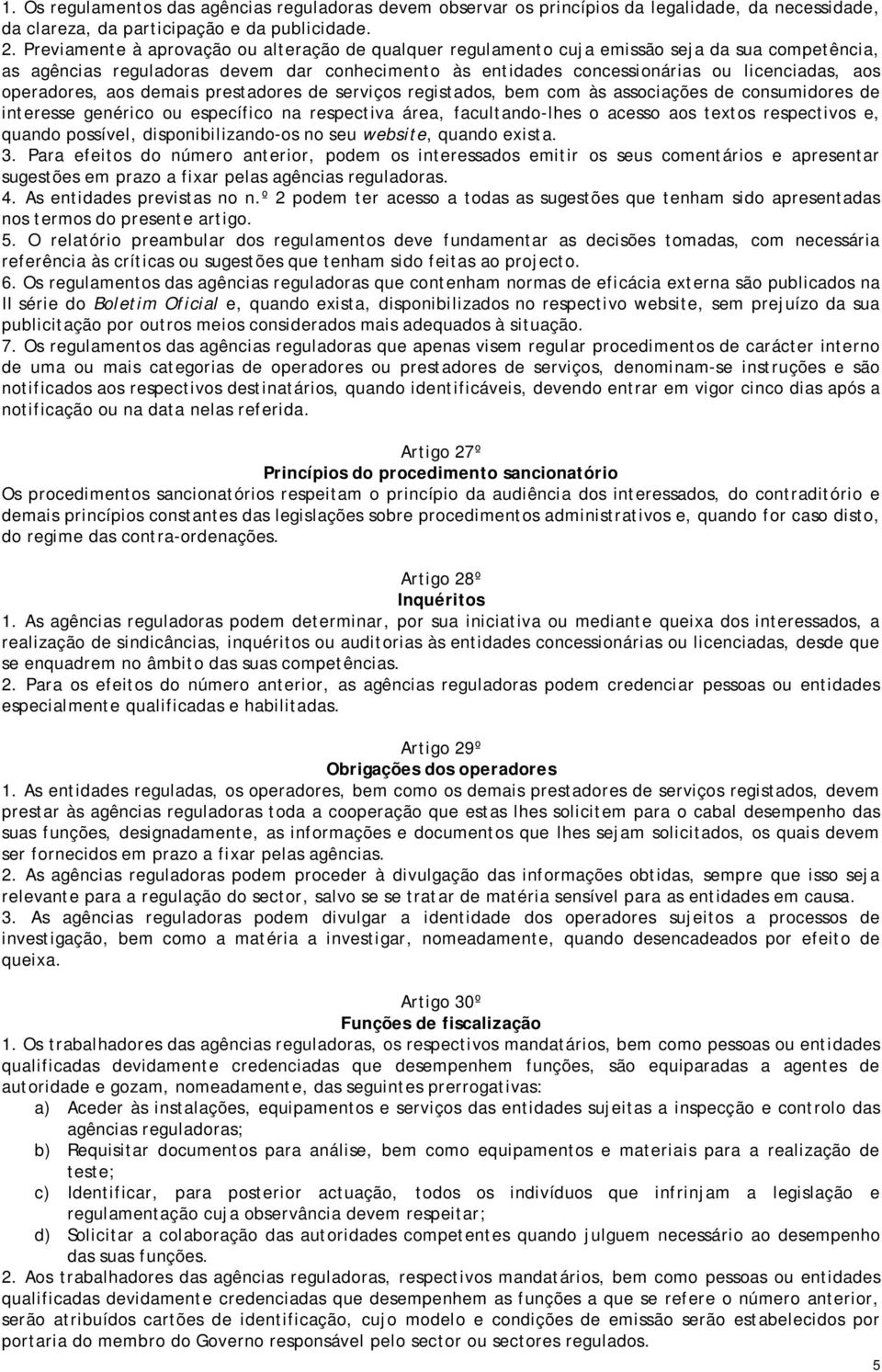 1. Os regulamentos das agências reguladoras devem observar os princípios da legalidade, da necessidade, da clareza, da participação e da publicidade.
2. Previamente à aprovação ou alteração de qualquer regulamento cuja emissão seja da sua competência, as agências reguladoras devem dar conhecimento às entidades concessionárias ou licenciadas, aos operadores, aos demais prestadores de serviços registados, bem com às associações de consumidores de interesse genérico ou específico na respectiva área, facultando-lhes o acesso aos textos respectivos e, quando possível, disponibilizando-os no seu website, quando exista.
3. Para efeitos do número anterior, podem os interessados emitir os seus comentários e apresentar sugestões em prazo a fixar pelas agências reguladoras.
4. As entidades previstas no n.º 2 podem ter acesso a todas as sugestões que tenham sido apresentadas nos termos do presente artigo.
5. O relatório preambular dos regulamentos deve fundamentar as decisões tomadas, com necessária referência às críticas ou sugestões que tenham sido feitas ao projecto.
6. Os regulamentos das agências reguladoras que contenham normas de eficácia externa são publicados na II série do Boletim Oficial e, quando exista, disponibilizados no respectivo website, sem prejuízo da sua publicitação por outros meios considerados mais adequados à situação.
7. Os regulamentos das agências reguladoras que apenas visem regular procedimentos de carácter interno de uma ou mais categorias de operadores ou prestadores de serviços, denominam-se instruções e são notificados aos respectivos destinatários, quando identificáveis, devendo entrar em vigor cinco dias após a notificação ou na data nelas referida.

Artigo 27º
Princípios do procedimento sancionatório
Os procedimentos sancionatórios respeitam o princípio da audiência dos interessados, do contraditório e demais princípios constantes das legislações sobre procedimentos administrativos e, quando for caso disto, do regime das contra-ordenações.

Artigo 28º
Inquéritos
1. As agências reguladoras podem determinar, por sua iniciativa ou mediante queixa dos interessados, a realização de sindicâncias, inquéritos ou auditorias às entidades concessionárias ou licenciadas, desde que se enquadrem no âmbito das suas competências.
2. Para os efeitos do número anterior, as agências reguladoras podem credenciar pessoas ou entidades especialmente qualificadas e habilitadas.

Artigo 29º
Obrigações dos operadores
1. As entidades reguladas, os operadores, bem como os demais prestadores de serviços registados, devem prestar às agências reguladoras toda a cooperação que estas lhes solicitem para o cabal desempenho das suas funções, designadamente, as informações e documentos que lhes sejam solicitados, os quais devem ser fornecidos em prazo a fixar pelas agências.
2. As agências reguladoras podem proceder à divulgação das informações obtidas, sempre que isso seja relevante para a regulação do sector, salvo se se tratar de matéria sensível para as entidades em causa.
3. As agências reguladoras podem divulgar a identidade dos operadores sujeitos a processos de investigação, bem como a matéria a investigar, nomeadamente, quando desencadeados por efeito de queixa.

Artigo 30º
Funções de fiscalização
1. Os trabalhadores das agências reguladoras, os respectivos mandatários, bem como pessoas ou entidades qualificadas devidamente credenciadas que desempenhem funções, são equiparadas a agentes de autoridade e gozam, nomeadamente, das seguintes prerrogativas:
a) Aceder às instalações, equipamentos e serviços das entidades sujeitas a inspecção e controlo das agências reguladoras;
b) Requisitar documentos para análise, bem como equipamentos e materiais para a realização de teste;
c) Identificar, para posterior actuação, todos os indivíduos que infrinjam a legislação e regulamentação cuja observância devem respeitar;
d) Solicitar a colaboração das autoridades competentes quando julguem necessário ao desempenho das suas funções.
2. Aos trabalhadores das agências reguladoras, respectivos mandatários, bem como pessoas ou entidades qualificadas devidamente credenciadas que desempenhem as funções a que se refere o número anterior, serão atribuídos cartões de identificação, cujo modelo e condições de emissão serão estabelecidos por portaria do membro do Governo responsável pelo sector ou sectores regulados.
5